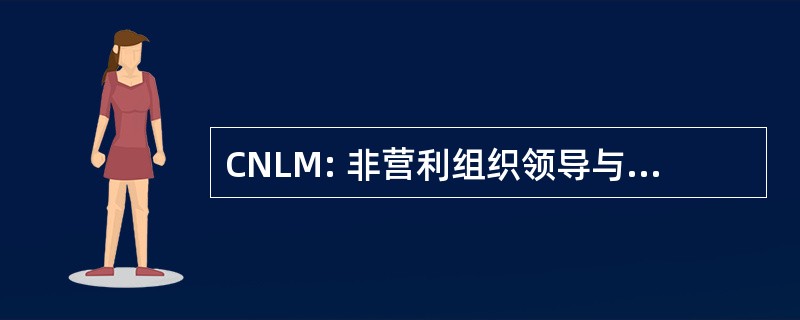 CNLM: 非营利组织领导与...